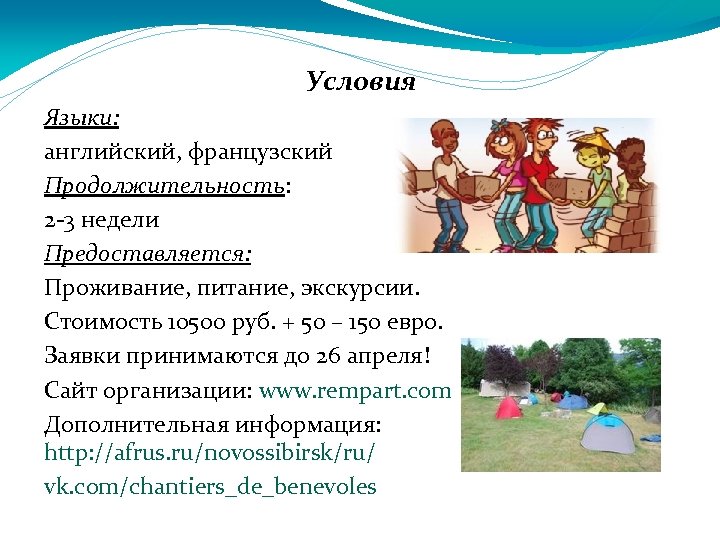 Условия

Языки:

английский, французский

Продолжительность:

2-3 недели

Предоставляется:

Проживание, питание, экскурсии.

Стоимость 10500 руб. + 50 – 150 евро.

Заявки принимаются до 26 апреля!

Сайт организации: www.rempart.com

Дополнительная информация: http://afrus.ru/novossibirsk/ru/

vk.com/chantiers_de_benevoles